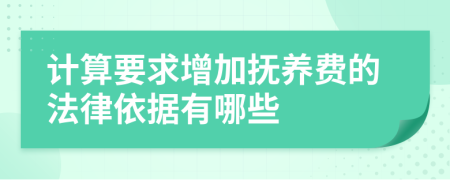 计算要求增加抚养费的法律依据有哪些